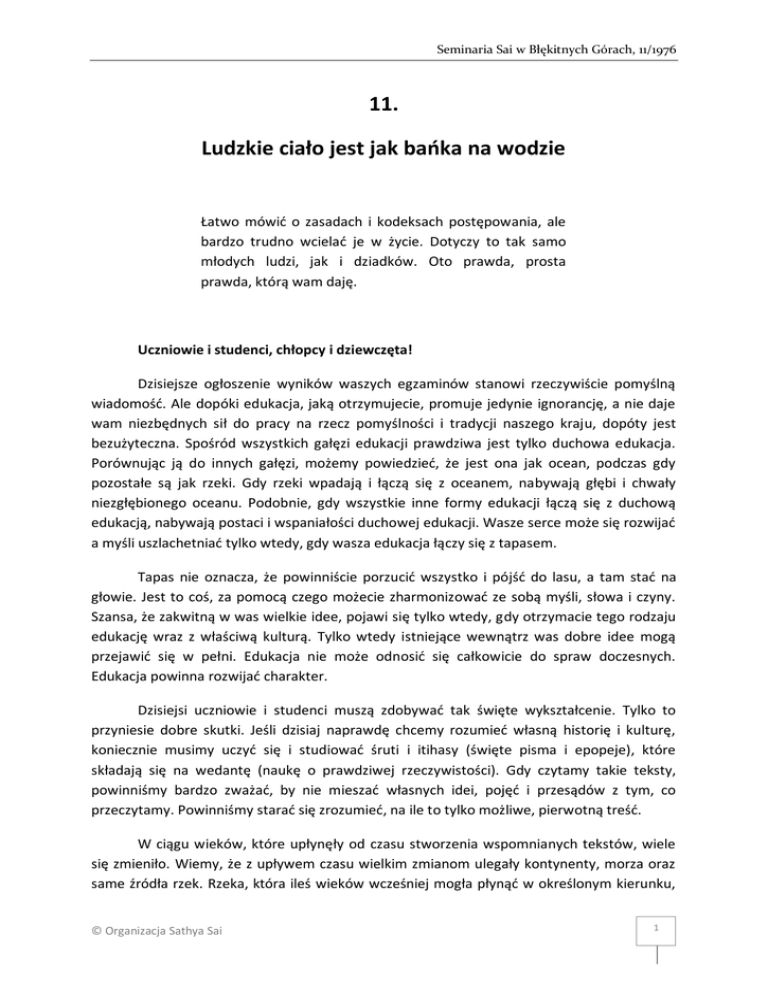 Seminaria Sai w Błękitnych Górach, 11/1976

11.

Ludzkie ciało jest jak bańka na wodzie

Łatwo mówić o zasadach i kodeksach postępowania, ale bardzo trudno wcielać je w życie. Dotyczy to tak samo młodych ludzi, jak i dziadków. Oto prawda, prosta prawda, którą wam daję.

Uczniowie i studenci, chłopcy i dziewczęta!

Dzisiejsze ogłoszenie wyników waszych egzaminów stanowi rzeczywiście pomyślną wiadomość. Ale dopóki edukacja, jaką otrzymujecie, promuje jedynie ignorancję, a nie daje wam niezbędnych sił do pracy na rzecz pomyślności i tradycji naszego kraju, dopóty jest bezużyteczna. Spośród wszystkich gałęzi edukacji prawdziwa jest tylko duchowa edukacja. Porównując ją do innych gałęzi, możemy powiedzieć, że jest ona jak ocean, podczas gdy pozostałe są jak rzeki. Gdy rzeki wpadają i łączą się z oceanem, nabywają głębi i chwały niezgłębionego oceanu. Podobnie, gdy wszystkie inne formy edukacji łączą się z duchową edukacją, nabywają postaci i wspaniałości duchowej edukacji. Wasze serce może się rozwijać a myśli uszlachetniać tylko wtedy, gdy wasza edukacja łączy się z tapasem.

Tapas nie oznacza, że powinniście porzucić wszystko i pójść do lasu, a tam stać na głowie. Jest to coś, za pomocą czego możecie zharmonizować ze sobą myśli, słowa i czyny. Szansa, że zakwitną w was wielkie idee, pojawi się tylko wtedy, gdy otrzymacie tego rodzaju edukację wraz z właściwą kulturą. Tylko wtedy istniejące wewnątrz was dobre idee mogą przejawić się w pełni. Edukacja nie może odnosić się całkowicie do spraw doczesnych. Edukacja powinna rozwijać charakter.

Dzisiejsi uczniowie i studenci muszą zdobywać tak święte wykształcenie. Tylko to przyniesie dobre skutki. Jeśli dzisiaj naprawdę chcemy rozumieć własną historię i kulturę, koniecznie musimy uczyć się i studiować śruti i itihasy (święte pisma i epopeje), które składają się na wedantę (naukę o prawdziwej rzeczywistości). Gdy czytamy takie teksty, powinniśmy bardzo zważać, by nie mieszać własnych idei, pojęć i przesądów z tym, co przeczytamy. Powinniśmy starać się zrozumieć, na ile to tylko możliwe, pierwotną treść.

W ciągu wieków, które upłynęły od czasu stworzenia wspomnianych tekstów, wiele się zmieniło. Wiemy, że z upływem czasu wielkim zmianom ulegały kontynenty, morza oraz same źródła rzek. Rzeka, która ileś wieków wcześniej mogła płynąć w określonym kierunku,

© Organizacja Sathya Sai

1